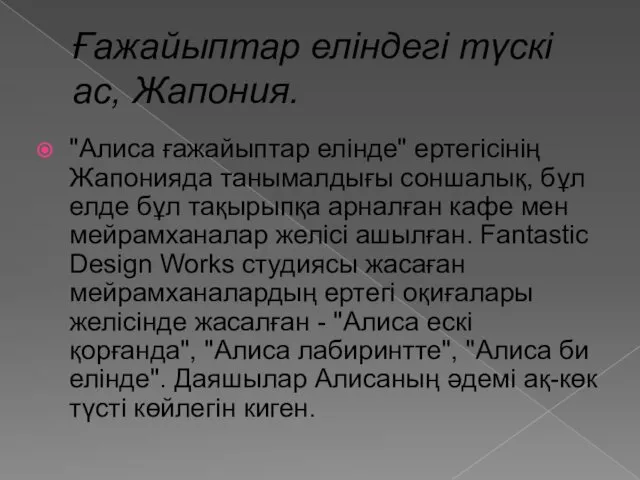 Ғажайыптар еліндегі түскі ас, Жапония.

"Алиса ғажайыптар елінде" ертегісінің Жапонияда танымалдығы соншалық, бұл елде бұл тақырыпқа арналған кафе мен мейрамханалар желісі ашылған. Fantastic Design Works студиясы жасаған мейрамханалардың ертегі оқиғалары желісінде жасалған - "Алиса ескі қорғанда", "Алиса лабиринтте", "Алиса би елінде". Даяшылар Алисаның әдемі ақ-көк түсті көйлегін киген.